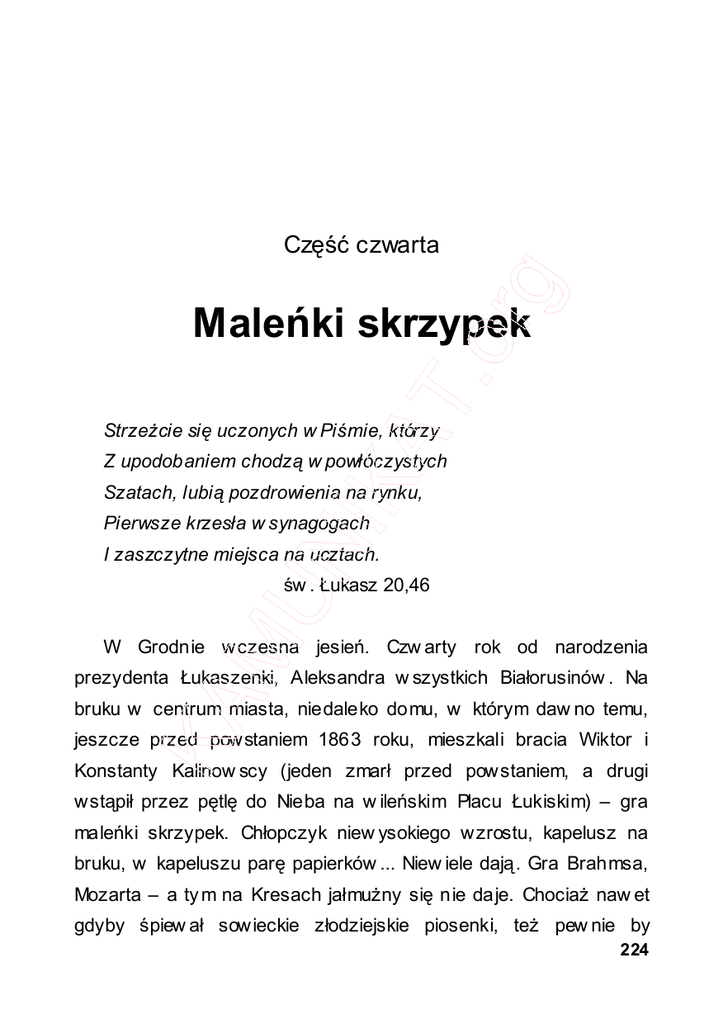 Część czwarta

Maleńki skrzypek

Strzeżcie się uczonych w Piśmie, którzy
Z upodobaniem chodzą w powłóczystych
Szatach, lubią pozdrowienia na rynku,
Pierwsze krzesła w synagogach
I zaszczytne miejsca na ucztach.
św. Łukasz 20,46

W Grodnie wczesna jesień. Czwarty rok od narodzenia prezydenta Łukaszenki, Aleksandra wszystkich Białorusinów. Na bruku w centrum miasta, niedaleko domu, w którym dawno temu, jeszcze przed powstaniem 1863 roku, mieszkali bracia Wiktor i Konstanty Kalinowscy (jeden zmarł przed powstaniem, a drugi wstąpił przez pętlę do Nieba na wileńskim Placu Łukiskim) – gra maleńki skrzypek. Chłopczyk niewysokiego wzrostu, kapelusz na bruku, w kapeluszu parę papierków... Niewiele dają. Gra Brahmsa, Mozarta – a tym na Kresach jałmużny się nie daje. Chociaż nawet gdyby śpiewał sowieckie złodziejskie piosenki, też pewnie by

224